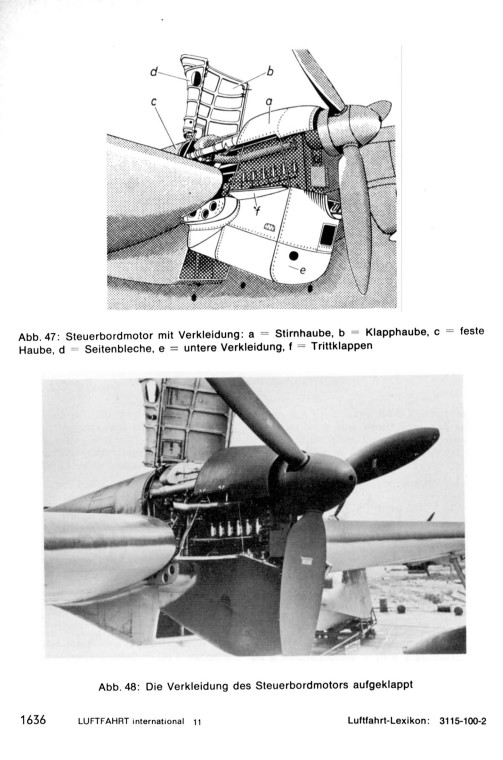 d
b
c
a
f
e

Abb. 47: Steuerbordmotor mit Verkleidung: a = Stirnhaube, b = Klapphaube, c = feste Haube, d = Seitenbleche, e = untere Verkleidung, f = Trittklappen

Abb. 48: Die Verkleidung des Steuerbordmotors aufgeklappt

1636 LUFTFAHRT international 11 Luftfahrt-Lexikon: 3115-100-2